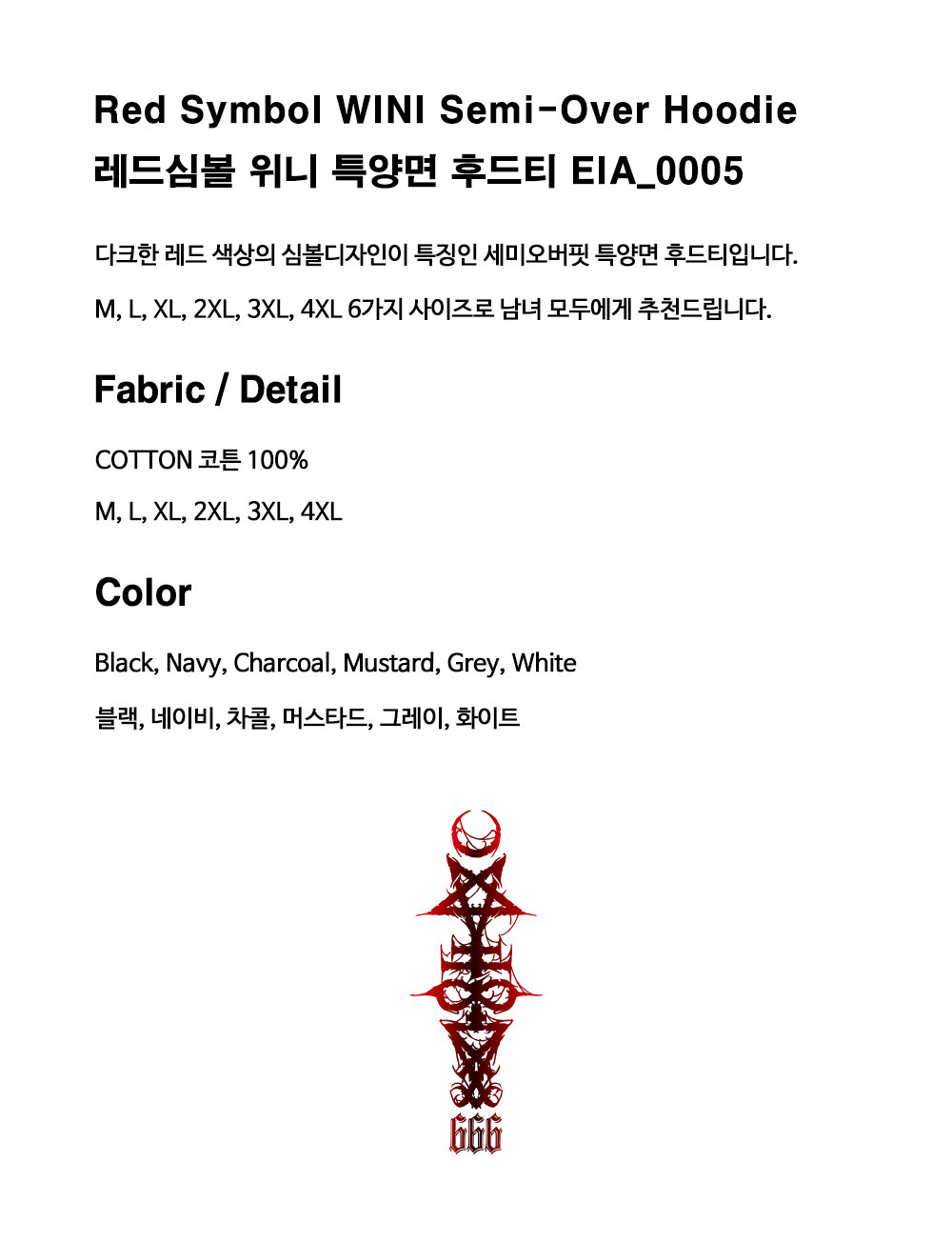 Red Symbol WINI Semi-Over Hoodie
레드심볼 위니 특양면 후드티 EIA_0005

다크한 레드 색상의 심볼디자인이 특징인 세미오버핏 특양면 후드티입니다.

M, L, XL, 2XL, 3XL, 4XL 6가지 사이즈로 남녀 모두에게 추천드립니다.

Fabric / Detail

COTTON 코튼 100%

M, L, XL, 2XL, 3XL, 4XL

Color

Black, Navy, Charcoal, Mustard, Grey, White

블랙, 네이비, 차콜, 머스타드, 그레이, 화이트

666